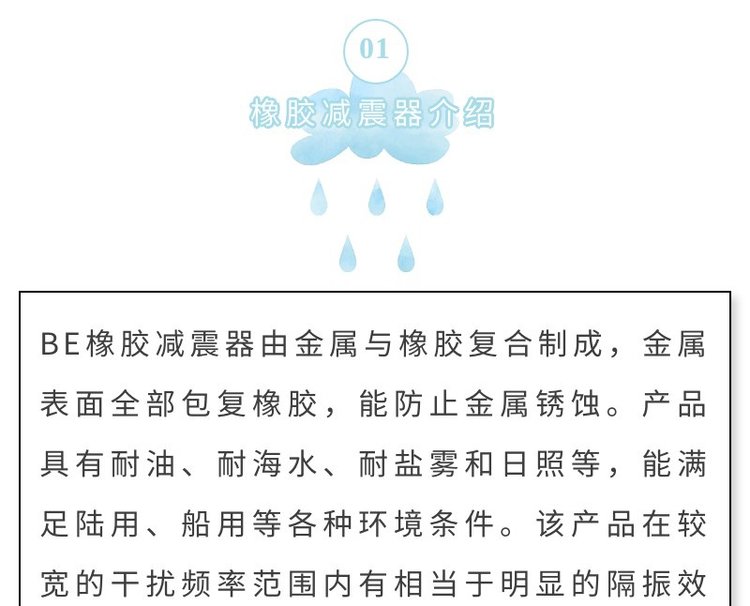 01

橡胶减震器介绍

BE橡胶减震器由金属与橡胶复合制成，金属表面全部包复橡胶，能防止金属锈蚀。产品具有耐油、耐海水、耐盐雾和日照等，能满足陆用、船用等各种环境条件。该产品在较宽的干扰频率范围内有相当于明显的隔振效